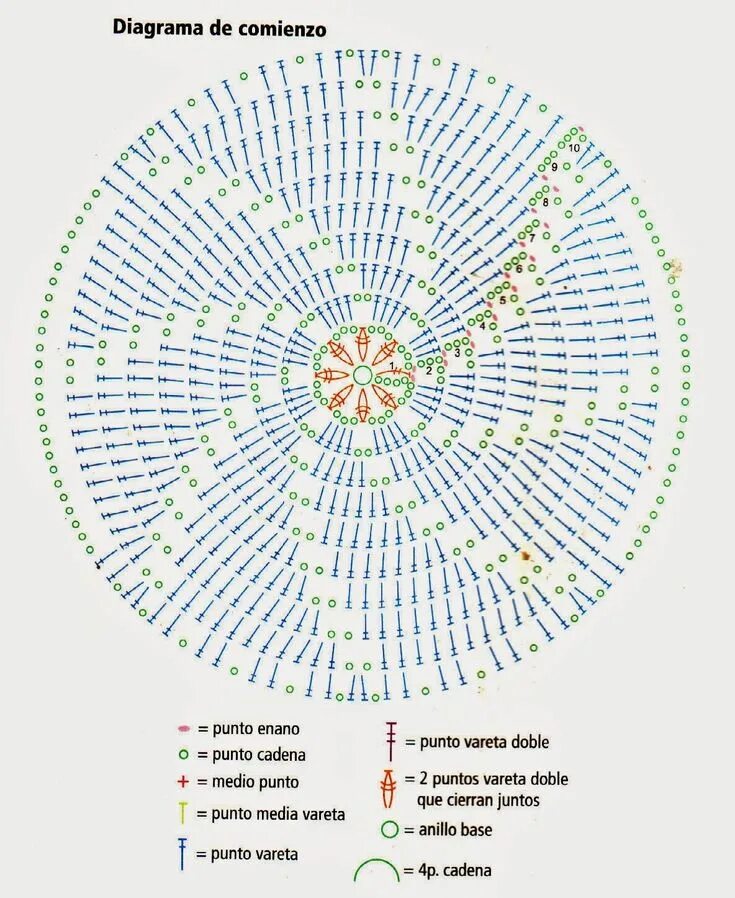 Diagrama de comienzo

1
2
3
4
5
6
7
8
9
10

= punto enano
= punto cadena
= medio punto
= punto media vareta
= punto vareta
= punto vareta doble
= 2 puntos vareta doble que cierran juntos
= anillo base
= 4p. cadena